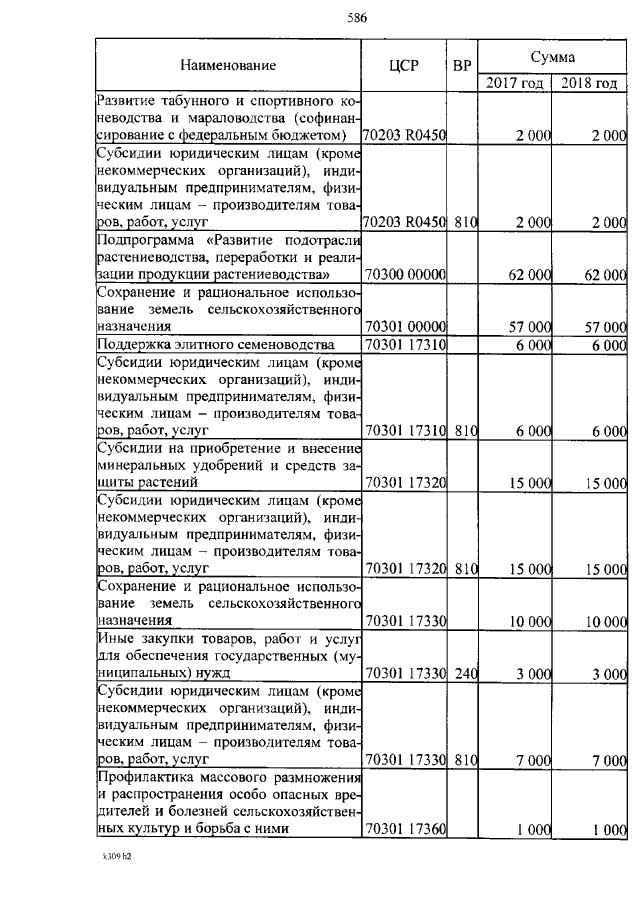 586

| Наименование | ЦСР | ВР | Сумма 2017 год | Сумма 2018 год |
|---|---|---|---|---|
| Развитие табунного и спортивного коневодства и мараловодства (софинансирование с федеральным бюджетом) | 70203 R0450 | | 2 000 | 2 000 |
| Субсидии юридическим лицам (кроме некоммерческих организаций), индивидуальным предпринимателям, физическим лицам – производителям товаров, работ, услуг | 70203 R0450 | 810 | 2 000 | 2 000 |
| Подпрограмма «Развитие подотрасли растениеводства, переработки и реализации продукции растениеводства» | 70300 00000 | | 62 000 | 62 000 |
| Сохранение и рациональное использование земель сельскохозяйственного назначения | 70301 00000 | | 57 000 | 57 000 |
| Поддержка элитного семеноводства | 70301 17310 | | 6 000 | 6 000 |
| Субсидии юридическим лицам (кроме некоммерческих организаций), индивидуальным предпринимателям, физическим лицам – производителям товаров, работ, услуг | 70301 17310 | 810 | 6 000 | 6 000 |
| Субсидии на приобретение и внесение минеральных удобрений и средств защиты растений | 70301 17320 | | 15 000 | 15 000 |
| Субсидии юридическим лицам (кроме некоммерческих организаций), индивидуальным предпринимателям, физическим лицам – производителям товаров, работ, услуг | 70301 17320 | 810 | 15 000 | 15 000 |
| Сохранение и рациональное использование земель сельскохозяйственного назначения | 70301 17330 | | 10 000 | 10 000 |
| Иные закупки товаров, работ и услуг для обеспечения государственных (муниципальных) нужд | 70301 17330 | 240 | 3 000 | 3 000 |
| Субсидии юридическим лицам (кроме некоммерческих организаций), индивидуальным предпринимателям, физическим лицам – производителям товаров, работ, услуг | 70301 17330 | 810 | 7 000 | 7 000 |
| Профилактика массового размножения и распространения особо опасных вредителей и болезней сельскохозяйственных культур и борьба с ними | 70301 17360 | | 1 000 | 1 000 |

k309 h2